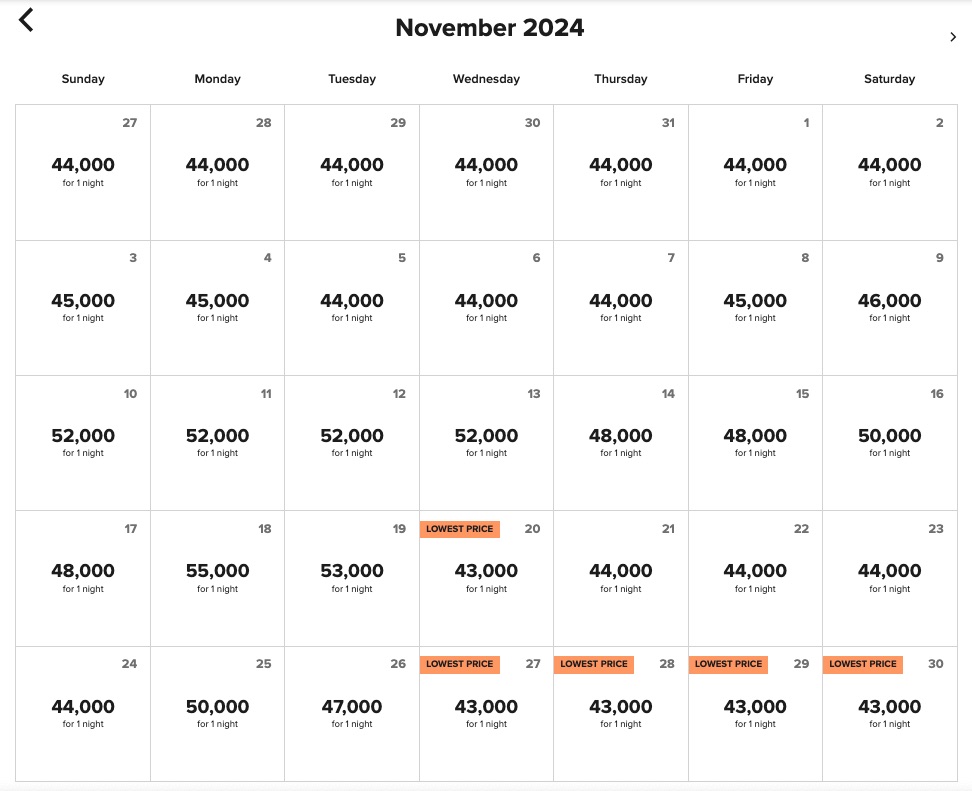 November 2024

| Sunday | Monday | Tuesday | Wednesday | Thursday | Friday | Saturday |
|---|---|---|---|---|---|---|
| 27 44,000 for 1 night | 28 44,000 for 1 night | 29 44,000 for 1 night | 30 44,000 for 1 night | 31 44,000 for 1 night | 1 44,000 for 1 night | 2 44,000 for 1 night |
| 3 45,000 for 1 night | 4 45,000 for 1 night | 5 44,000 for 1 night | 6 44,000 for 1 night | 7 44,000 for 1 night | 8 45,000 for 1 night | 9 46,000 for 1 night |
| 10 52,000 for 1 night | 11 52,000 for 1 night | 12 52,000 for 1 night | 13 52,000 for 1 night | 14 48,000 for 1 night | 15 48,000 for 1 night | 16 50,000 for 1 night |
| 17 48,000 for 1 night | 18 55,000 for 1 night | 19 53,000 for 1 night | LOWEST PRICE 20 43,000 for 1 night | 21 44,000 for 1 night | 22 44,000 for 1 night | 23 44,000 for 1 night |
| 24 44,000 for 1 night | 25 50,000 for 1 night | 26 47,000 for 1 night | LOWEST PRICE 27 43,000 for 1 night | LOWEST PRICE 28 43,000 for 1 night | LOWEST PRICE 29 43,000 for 1 night | LOWEST PRICE 30 43,000 for 1 night |